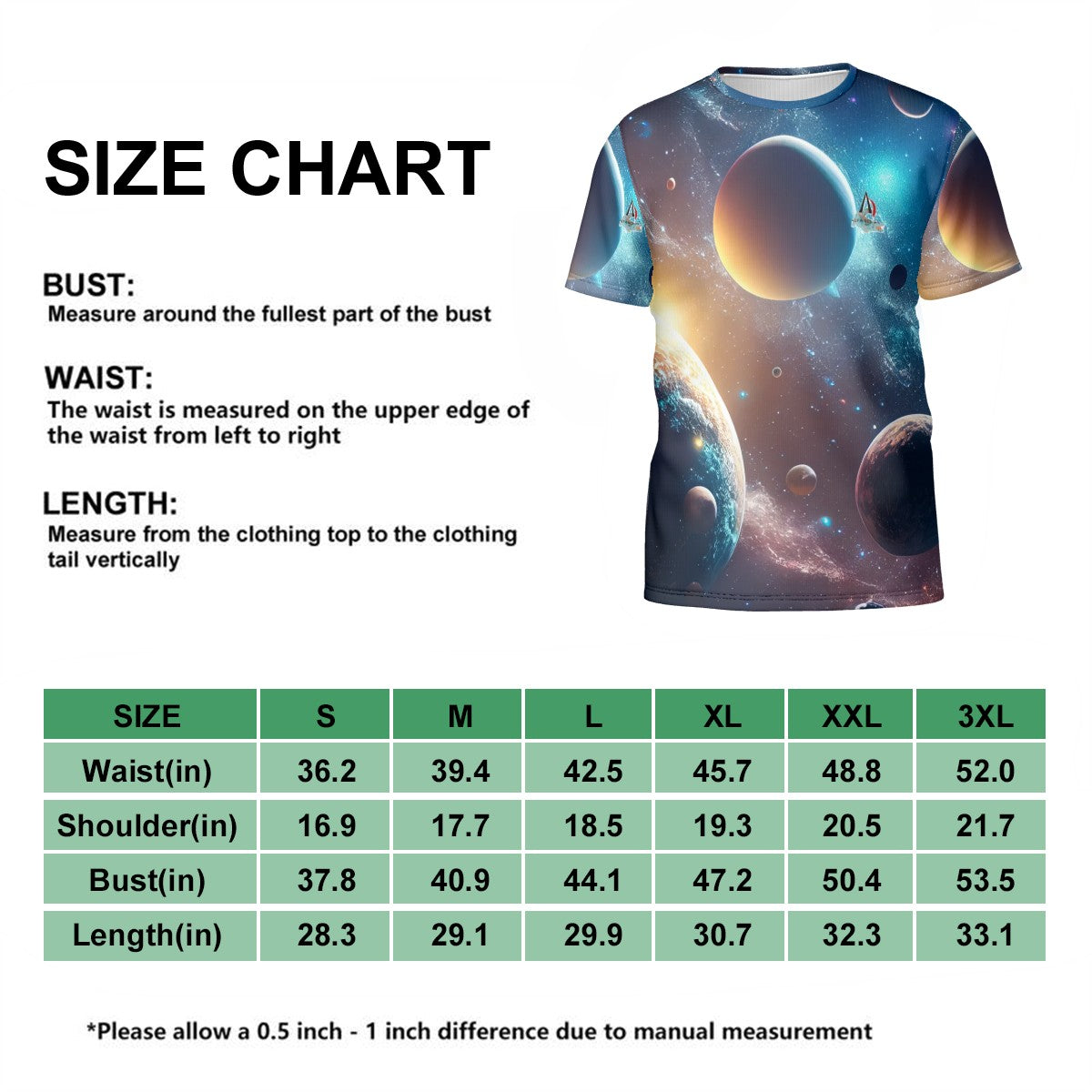 SIZE CHART

BUST:
Measure around the fullest part of the bust

WAIST:
The waist is measured on the upper edge of the waist from left to right

LENGTH:
Measure from the clothing top to the clothing tail vertically

| SIZE | S | M | L | XL | XXL | 3XL |
|---|---|---|---|---|---|---|
| Waist(in) | 36.2 | 39.4 | 42.5 | 45.7 | 48.8 | 52.0 |
| Shoulder(in) | 16.9 | 17.7 | 18.5 | 19.3 | 20.5 | 21.7 |
| Bust(in) | 37.8 | 40.9 | 44.1 | 47.2 | 50.4 | 53.5 |
| Length(in) | 28.3 | 29.1 | 29.9 | 30.7 | 32.3 | 33.1 |

*Please allow a 0.5 inch - 1 inch difference due to manual measurement